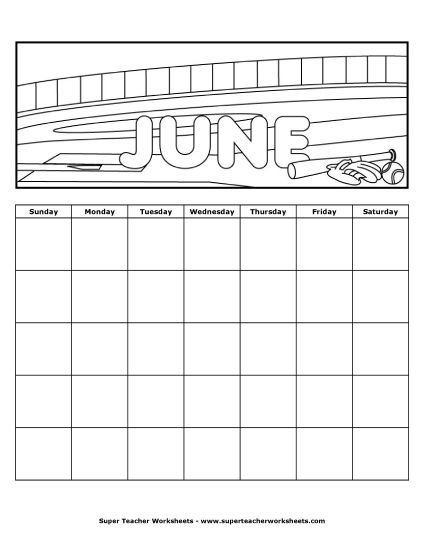 JUNE

| Sunday | Monday | Tuesday | Wednesday | Thursday | Friday | Saturday |
|---|---|---|---|---|---|---|
| | | | | | | |
| | | | | | | |
| | | | | | | |
| | | | | | | |
| | | | | | | |

Super Teacher Worksheets - www.superteacherworksheets.com